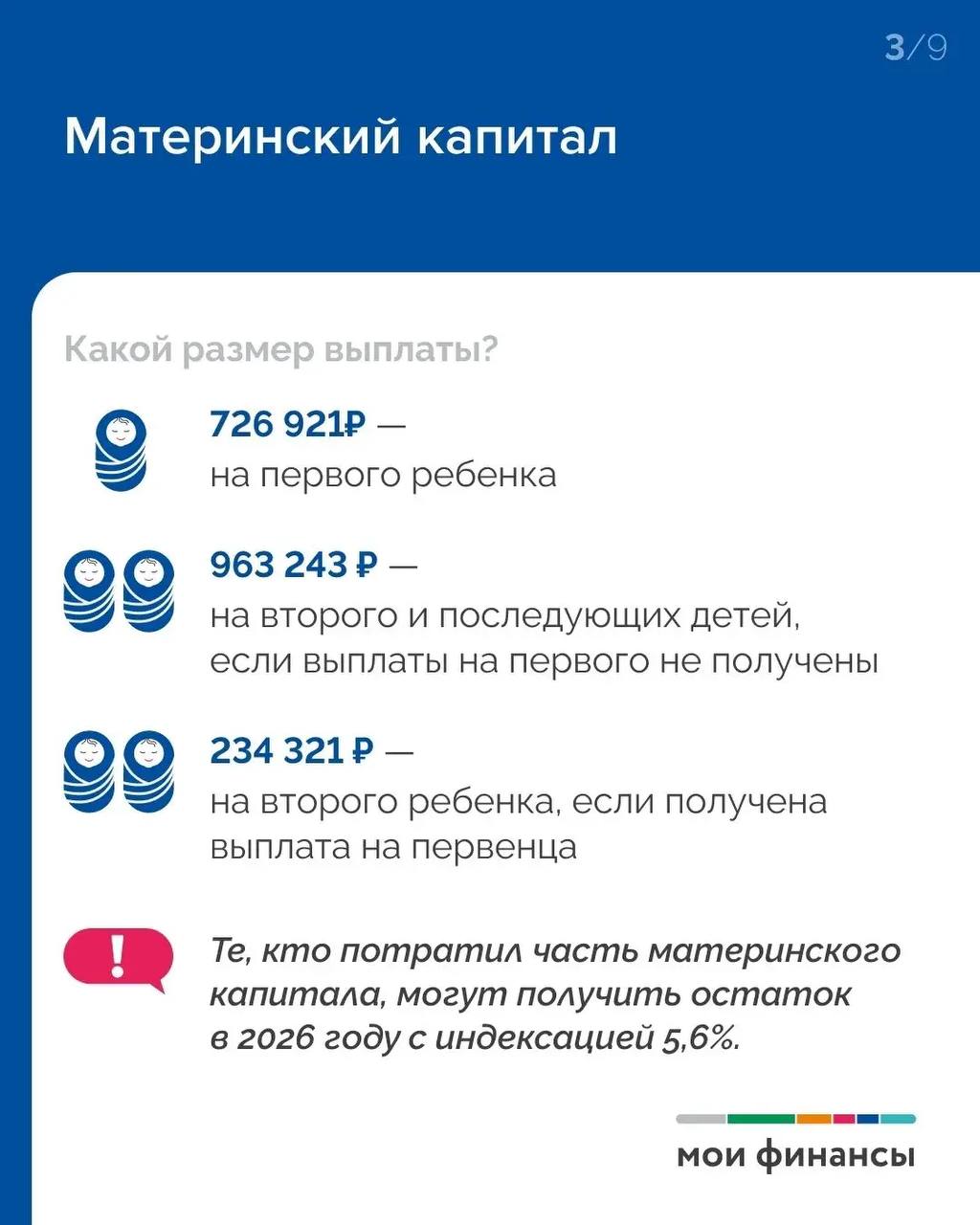 3/9

Материнский капитал

Какой размер выплаты?

726 921₽ —
на первого ребенка

963 243 ₽ —
на второго и последующих детей, если выплаты на первого не получены

234 321 ₽ —
на второго ребенка, если получена выплата на первенца

!

Те, кто потратил часть материнского капитала, могут получить остаток в 2026 году с индексацией 5,6%.

мои финансы